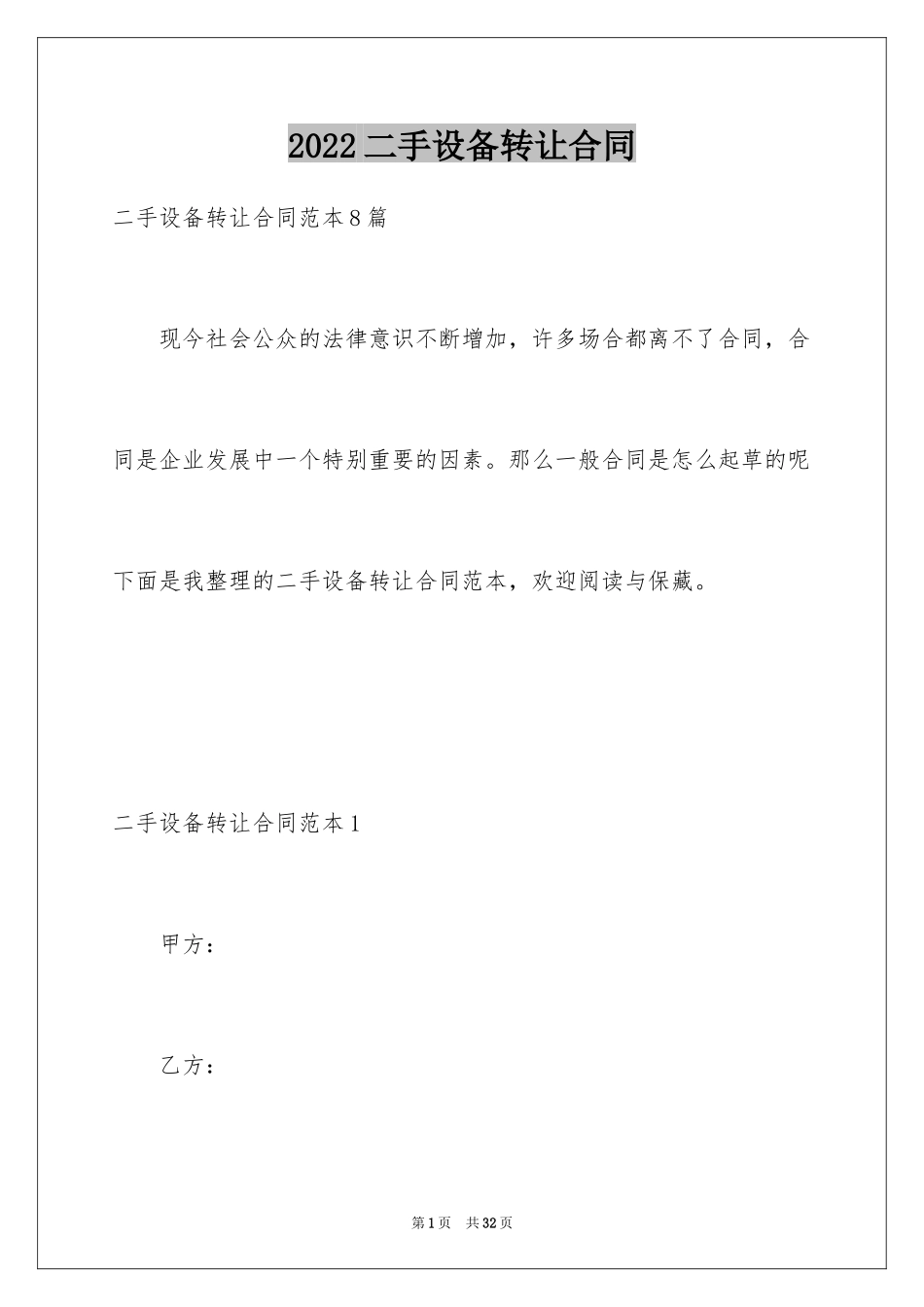 2022二手设备转让合同

二手设备转让合同范本8篇

现今社会公众的法律意识不断增加，许多场合都离不了合同，合同是企业发展中一个特别重要的因素。那么一般合同是怎么起草的呢下面是我整理的二手设备转让合同范本，欢迎阅读与保藏。

二手设备转让合同范本1

甲方：

乙方：

第1页 共32页